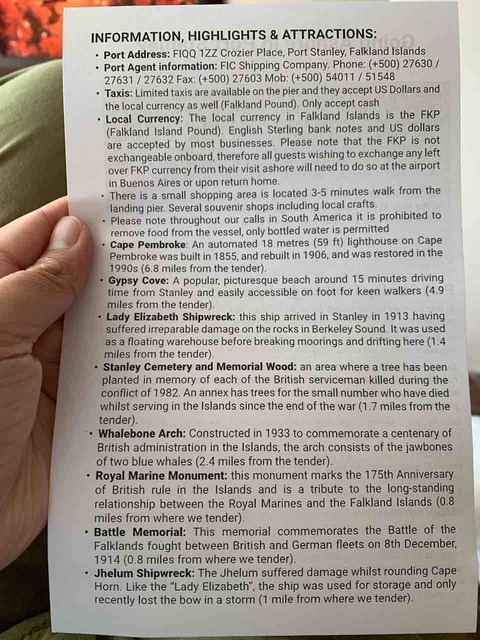 INFORMATION, HIGHLIGHTS & ATTRACTIONS:

• Port Address: FIQQ 1ZZ Crozier Place, Port Stanley, Falkland Islands
• Port Agent information: FIC Shipping Company. Phone: (+500) 27630 / 27631 / 27632 Fax: (+500) 27603 Mob: (+500) 54011 / 51548
• Taxis: Limited taxis are available on the pier and they accept US Dollars and the local currency as well (Falkland Pound). Only accept cash
• Local Currency: The local currency in Falkland Islands is the FKP (Falkland Island Pound). English Sterling bank notes and US dollars are accepted by most businesses. Please note that the FKP is not exchangeable onboard, therefore all guests wishing to exchange any left over FKP currency from their visit ashore will need to do so at the airport in Buenos Aires or upon return home.
• There is a small shopping area is located 3-5 minutes walk from the landing pier. Several souvenir shops including local crafts.
• Please note throughout our calls in South America it is prohibited to remove food from the vessel, only bottled water is permitted
• Cape Pembroke: An automated 18 metres (59 ft) lighthouse on Cape Pembroke was built in 1855, and rebuilt in 1906, and was restored in the 1990s (6.8 miles from the tender).
• Gypsy Cove: A popular, picturesque beach around 15 minutes driving time from Stanley and easily accessible on foot for keen walkers (4.9 miles from the tender).
• Lady Elizabeth Shipwreck: this ship arrived in Stanley in 1913 having suffered irreparable damage on the rocks in Berkeley Sound. It was used as a floating warehouse before breaking moorings and drifting here (1.4 miles from the tender).
• Stanley Cemetery and Memorial Wood: an area where a tree has been planted in memory of each of the British serviceman killed during the conflict of 1982. An annex has trees for the small number who have died whilst serving in the Islands since the end of the war (1.7 miles from the tender).
• Whalebone Arch: Constructed in 1933 to commemorate a centenary of British administration in the Islands, the arch consists of the jawbones of two blue whales (2.4 miles from the tender).
• Royal Marine Monument: this monument marks the 175th Anniversary of British rule in the Islands and is a tribute to the long-standing relationship between the Royal Marines and the Falkland Islands (0.8 miles from where we tender).
• Battle Memorial: This memorial commemorates the Battle of the Falklands fought between British and German fleets on 8th December, 1914 (0.8 miles from where we tender).
• Jhelum Shipwreck: The Jhelum suffered damage whilst rounding Cape Horn. Like the "Lady Elizabeth", the ship was used for storage and only recently lost the bow in a storm (1 mile from where we tender).